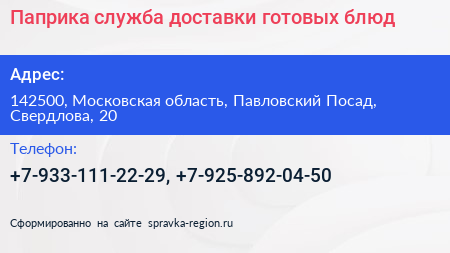 Паприка служба доставки готовых блюд

Адрес:

142500, Московская область, Павловский Посад, Свердлова, 20

Телефон:

+7-933-111-22-29, +7-925-892-04-50

Сформированно на сайте spravka-region.ru